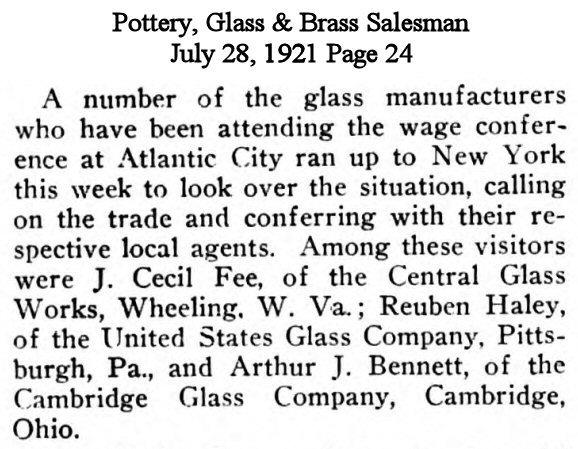 Pottery, Glass & Brass Salesman
July 28, 1921 Page 24

A number of the glass manufacturers who have been attending the wage conference at Atlantic City ran up to New York this week to look over the situation, calling on the trade and conferring with their respective local agents. Among these visitors were J. Cecil Fee, of the Central Glass Works, Wheeling, W. Va.; Reuben Haley, of the United States Glass Company, Pittsburgh, Pa., and Arthur J. Bennett, of the Cambridge Glass Company, Cambridge, Ohio.